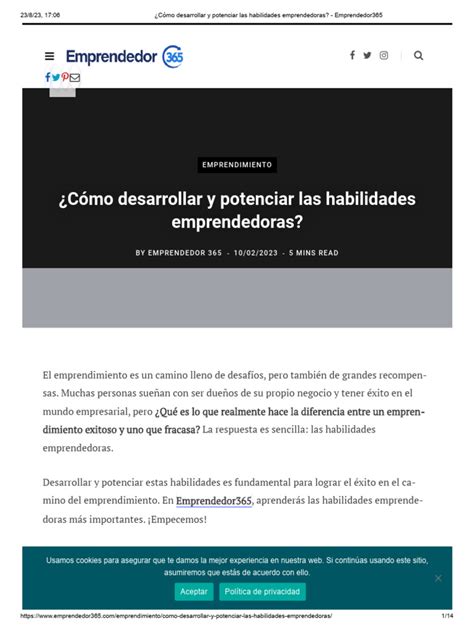 23/8/23, 17:06 ¿Cómo desarrollar y potenciar las habilidades emprendedoras? - Emprendedor365

Emprendedor 365

EMPRENDIMIENTO

¿Cómo desarrollar y potenciar las habilidades emprendedoras?

BY EMPRENDEDOR 365 - 10/02/2023 - 5 MINS READ

El emprendimiento es un camino lleno de desafíos, pero también de grandes recompensas. Muchas personas sueñan con ser dueños de su propio negocio y tener éxito en el mundo empresarial, pero ¿Qué es lo que realmente hace la diferencia entre un emprendimiento exitoso y uno que fracasa? La respuesta es sencilla: las habilidades emprendedoras.

Desarrollar y potenciar estas habilidades es fundamental para lograr el éxito en el camino del emprendimiento. En Emprendedor365, aprenderás las habilidades emprendedoras más importantes. ¡Empecemos!

Usamos cookies para asegurar que te damos la mejor experiencia en nuestra web. Si continúas usando este sitio, asumiremos que estás de acuerdo con ello.

Aceptar Política de privacidad

https://www.emprendedor365.com/emprendimiento/como-desarrollar-y-potenciar-las-habilidades-emprendedoras/ 1/14